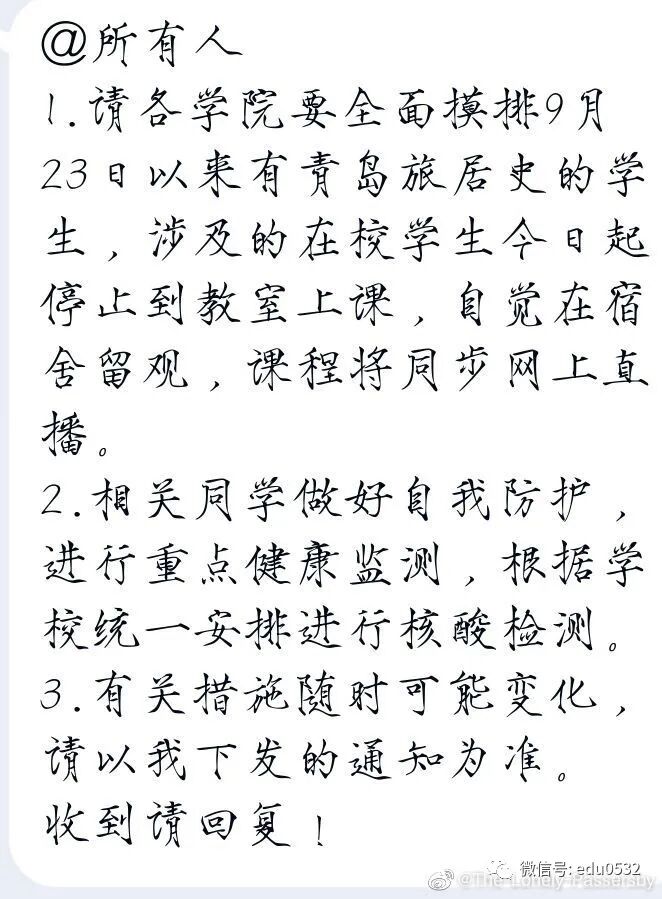 @所有人
1.请各学院要全面摸排9月23日以来有青岛旅居史的学生，涉及的在校学生今日起停止到教室上课，自觉在宿舍留观，课程将同步网上直播。
2.相关同学做好自我防护，进行重点健康监测，根据学校统一安排进行核酸检测。
3.有关措施随时可能变化，请以我下发的通知为准。
收到请回复！

微信号: edu0532
@The-Lonely-Passersby